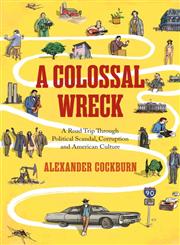 A COLOSSAL WRECK

A Road Trip Through Political Scandal, Corruption and American Culture

ALEXANDER COCKBURN

90